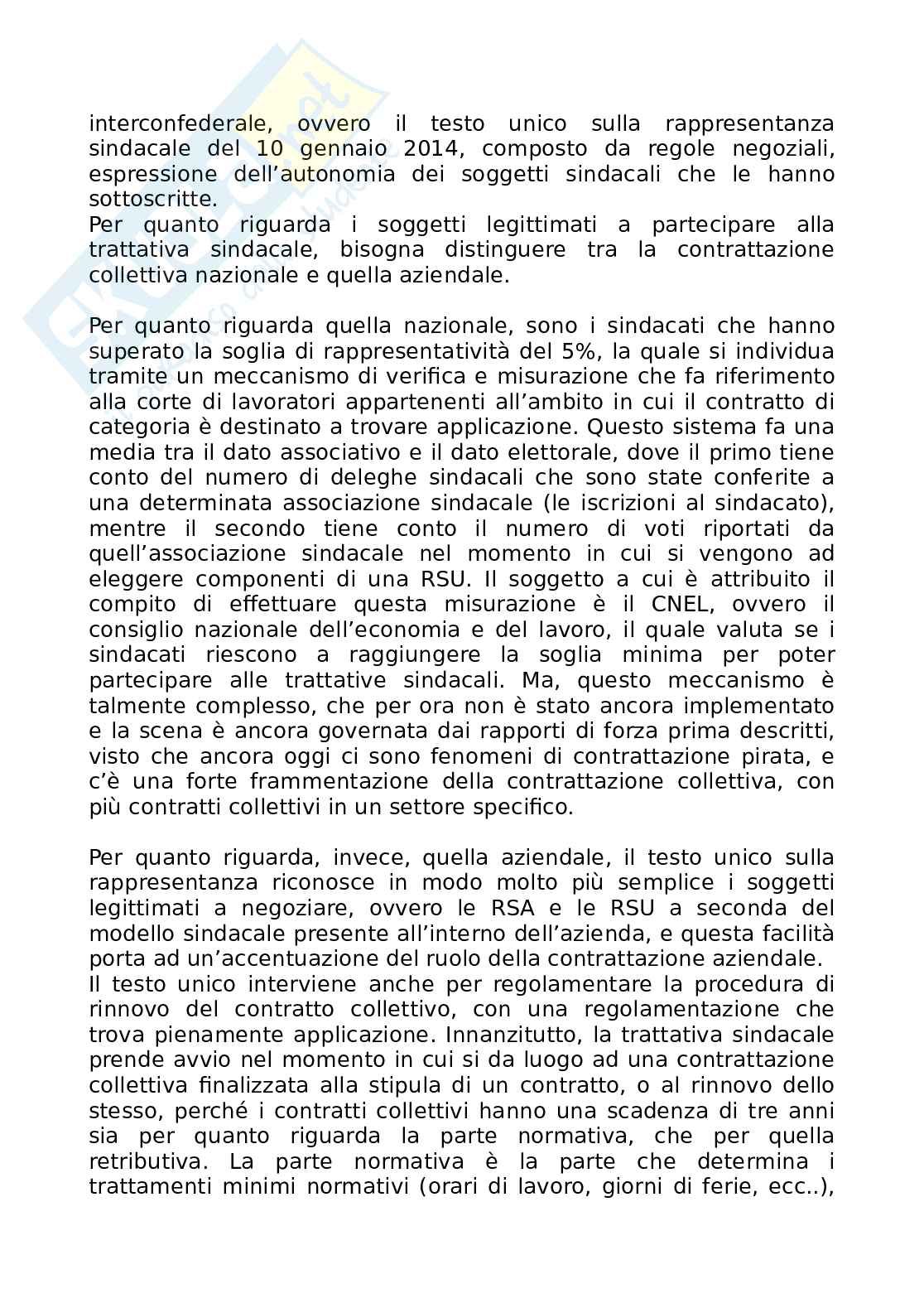 interconfederale, ovvero il testo unico sulla rappresentanza sindacale del 10 gennaio 2014, composto da regole negoziali, espressione dell'autonomia dei soggetti sindacali che le hanno sottoscritte.
Per quanto riguarda i soggetti legittimati a partecipare alla trattativa sindacale, bisogna distinguere tra la contrattazione collettiva nazionale e quella aziendale.

Per quanto riguarda quella nazionale, sono i sindacati che hanno superato la soglia di rappresentatività del 5%, la quale si individua tramite un meccanismo di verifica e misurazione che fa riferimento alla corte di lavoratori appartenenti all'ambito in cui il contratto di categoria è destinato a trovare applicazione. Questo sistema fa una media tra il dato associativo e il dato elettorale, dove il primo tiene conto del numero di deleghe sindacali che sono state conferite a una determinata associazione sindacale (le iscrizioni al sindacato), mentre il secondo tiene conto il numero di voti riportati da quell'associazione sindacale nel momento in cui si vengono ad eleggere componenti di una RSU. Il soggetto a cui è attribuito il compito di effettuare questa misurazione è il CNEL, ovvero il consiglio nazionale dell'economia e del lavoro, il quale valuta se i sindacati riescono a raggiungere la soglia minima per poter partecipare alle trattative sindacali. Ma, questo meccanismo è talmente complesso, che per ora non è stato ancora implementato e la scena è ancora governata dai rapporti di forza prima descritti, visto che ancora oggi ci sono fenomeni di contrattazione pirata, e c'è una forte frammentazione della contrattazione collettiva, con più contratti collettivi in un settore specifico.

Per quanto riguarda, invece, quella aziendale, il testo unico sulla rappresentanza riconosce in modo molto più semplice i soggetti legittimati a negoziare, ovvero le RSA e le RSU a seconda del modello sindacale presente all'interno dell'azienda, e questa facilità porta ad un'accentuazione del ruolo della contrattazione aziendale.
Il testo unico interviene anche per regolamentare la procedura di rinnovo del contratto collettivo, con una regolamentazione che trova pienamente applicazione. Innanzitutto, la trattativa sindacale prende avvio nel momento in cui si da luogo ad una contrattazione collettiva finalizzata alla stipula di un contratto, o al rinnovo dello stesso, perché i contratti collettivi hanno una scadenza di tre anni sia per quanto riguarda la parte normativa, che per quella retributiva. La parte normativa è la parte che determina i trattamenti minimi normativi (orari di lavoro, giorni di ferie, ecc..),